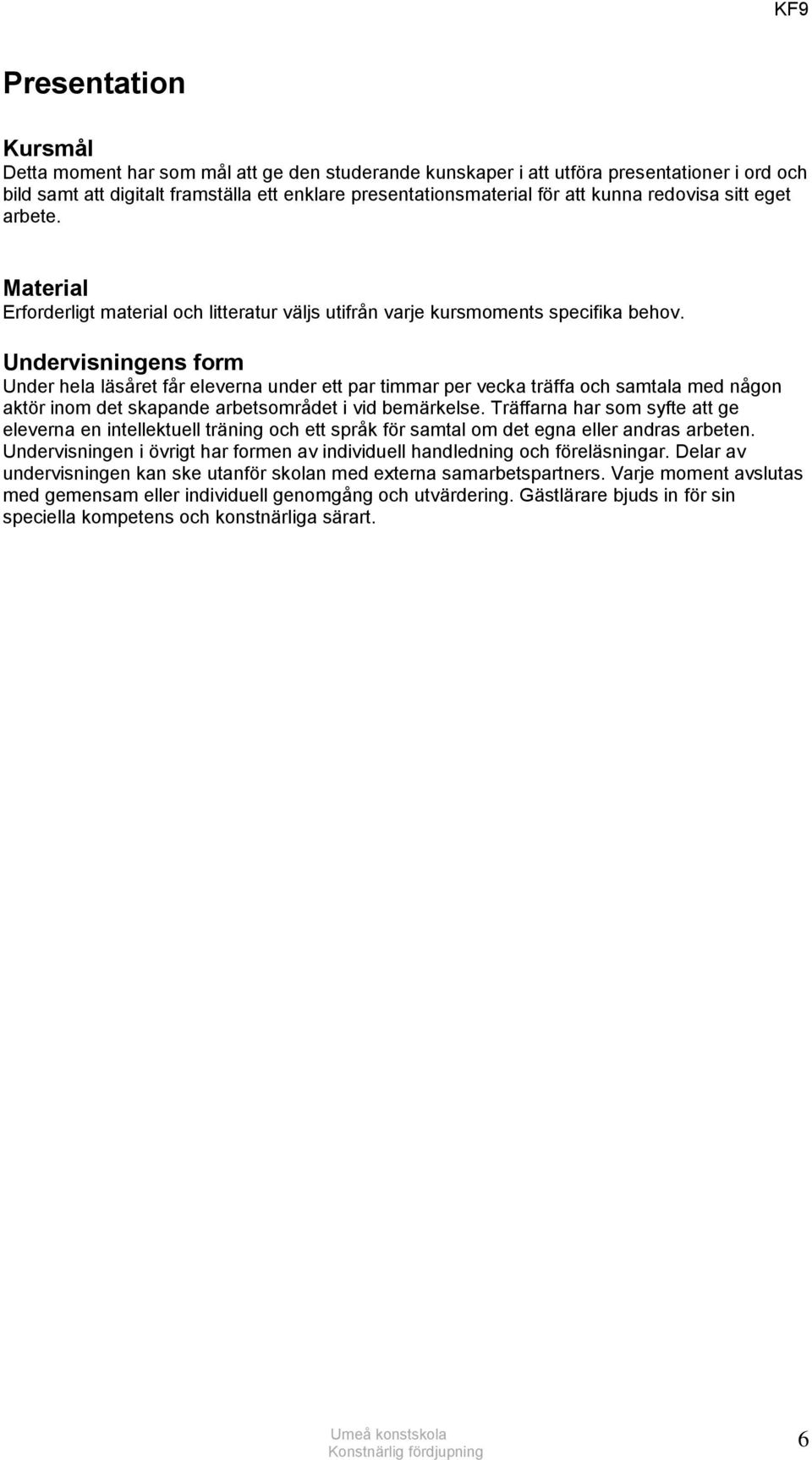 KF9

Presentation

Kursmål
Detta moment har som mål att ge den studerande kunskaper i att utföra presentationer i ord och bild samt att digitalt framställa ett enklare presentationsmaterial för att kunna redovisa sitt eget arbete.

Material
Erforderligt material och litteratur väljs utifrån varje kursmoments specifika behov.

Undervisningens form
Under hela läsåret får eleverna under ett par timmar per vecka träffa och samtala med någon aktör inom det skapande arbetsområdet i vid bemärkelse. Träffarna har som syfte att ge eleverna en intellektuell träning och ett språk för samtal om det egna eller andras arbeten. Undervisningen i övrigt har formen av individuell handledning och föreläsningar. Delar av undervisningen kan ske utanför skolan med externa samarbetspartners. Varje moment avslutas med gemensam eller individuell genomgång och utvärdering. Gästlärare bjuds in för sin speciella kompetens och konstnärliga särart.

Umeå konstskola
Konstnärlig fördjupning
6